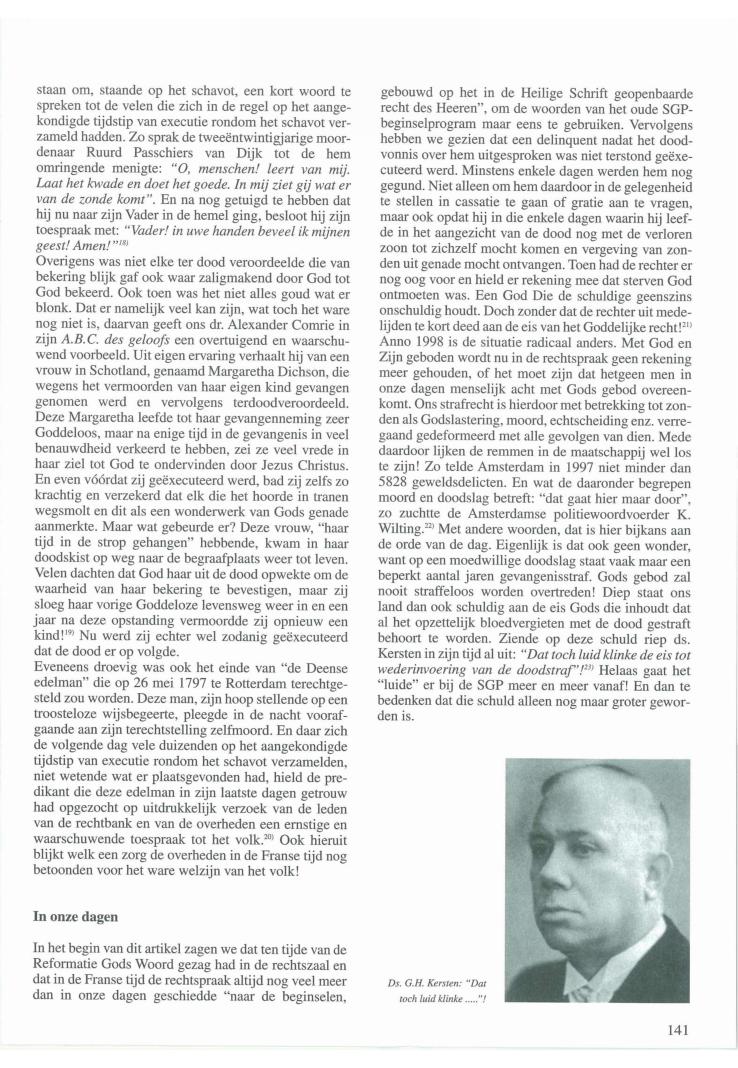 staan om, staande op het schavot, een kort woord te spreken tot de velen die zich in de regel op het aangekondigde tijdstip van executie rondom het schavot verzameld hadden. Zo sprak de tweeëntwintigjarige moordenaar Ruurd Passchiers van Dijk tot de hem omringende menigte: "O, menschen! leert van mij. Laat het kwade en doet het goede. In mij ziet gij wat er van de zonde komt". En na nog getuigd te hebben dat hij nu naar zijn Vader in de hemel ging, besloot hij zijn toespraak met: "Vader! in uwe handen beveel ik mijnen geest! Amen!"$^{18)}$
Overigens was niet elke ter dood veroordeelde die van bekering blijk gaf ook waar zaligmakend door God tot God bekeerd. Ook toen was het niet alles goud wat er blonk. Dat er namelijk veel kan zijn, wat toch het ware nog niet is, daarvan geeft ons dr. Alexander Comrie in zijn A.B.C. des geloofs een overtuigend en waarschuwend voorbeeld. Uit eigen ervaring verhaalt hij van een vrouw in Schotland, genaamd Margaretha Dichson, die wegens het vermoorden van haar eigen kind gevangen genomen werd en vervolgens terdoodveroordeeld. Deze Margaretha leefde tot haar gevangenneming zeer Goddeloos, maar na enige tijd in de gevangenis in veel benauwdheid verkeerd te hebben, zei ze veel vrede in haar ziel tot God te ondervinden door Jezus Christus. En even vóórdat zij geëxecuteerd werd, bad zij zelfs zo krachtig en verzekerd dat elk die het hoorde in tranen wegsmolt en dit als een wonderwerk van Gods genade aanmerkte. Maar wat gebeurde er? Deze vrouw, "haar tijd in de strop gehangen" hebbende, kwam in haar doodskist op weg naar de begraafplaats weer tot leven. Velen dachten dat God haar uit de dood opwekte om de waarheid van haar bekering te bevestigen, maar zij sloeg haar vorige Goddeloze levensweg weer in en een jaar na deze opstanding vermoordde zij opnieuw een kind!$^{19)}$ Nu werd zij echter wel zodanig geëxecuteerd dat de dood er op volgde.
Eveneens droevig was ook het einde van "de Deense edelman" die op 26 mei 1797 te Rotterdam terechtgesteld zou worden. Deze man, zijn hoop stellende op een troosteloze wijsbegeerte, pleegde in de nacht voorafgaande aan zijn terechtstelling zelfmoord. En daar zich de volgende dag vele duizenden op het aangekondigde tijdstip van executie rondom het schavot verzamelden, niet wetende wat er plaatsgevonden had, hield de predikant die deze edelman in zijn laatste dagen getrouw had opgezocht op uitdrukkelijk verzoek van de leden van de rechtbank en van de overheden een ernstige en waarschuwende toespraak tot het volk.$^{20)}$ Ook hieruit blijkt welk een zorg de overheden in de Franse tijd nog betoonden voor het ware welzijn van het volk!

In onze dagen

In het begin van dit artikel zagen we dat ten tijde van de Reformatie Gods Woord gezag had in de rechtszaal en dat in de Franse tijd de rechtspraak altijd nog veel meer dan in onze dagen geschiedde "naar de beginselen, gebouwd op het in de Heilige Schrift geopenbaarde recht des Heeren", om de woorden van het oude SGP-beginselprogram maar eens te gebruiken. Vervolgens hebben we gezien dat een delinquent nadat het doodvonnis over hem uitgesproken was niet terstond geëxecuteerd werd. Minstens enkele dagen werden hem nog gegund. Niet alleen om hem daardoor in de gelegenheid te stellen in cassatie te gaan of gratie aan te vragen, maar ook opdat hij in die enkele dagen waarin hij leefde in het aangezicht van de dood nog met de verloren zoon tot zichzelf mocht komen en vergeving van zonden uit genade mocht ontvangen. Toen had de rechter er nog oog voor en hield er rekening mee dat sterven God ontmoeten was. Een God Die de schuldige geenszins onschuldig houdt. Doch zonder dat de rechter uit medelijden te kort deed aan de eis van het Goddelijke recht!$^{21)}$
Anno 1998 is de situatie radicaal anders. Met God en Zijn geboden wordt nu in de rechtspraak geen rekening meer gehouden, of het moet zijn dat hetgeen men in onze dagen menselijk acht met Gods gebod overeenkomt. Ons strafrecht is hierdoor met betrekking tot zonden als Godslastering, moord, echtscheiding enz. verregaand gedeformeerd met alle gevolgen van dien. Mede daardoor lijken de remmen in de maatschappij wel los te zijn! Zo telde Amsterdam in 1997 niet minder dan 5828 geweldsdelicten. En wat de daaronder begrepen moord en doodslag betreft: "dat gaat hier maar door", zo zuchtte de Amsterdamse politiewoordvoerder K. Wilting.$^{22)}$ Met andere woorden, dat is hier bijkans aan de orde van de dag. Eigenlijk is dat ook geen wonder, want op een moedwillige doodslag staat vaak maar een beperkt aantal jaren gevangenisstraf. Gods gebod zal nooit straffeloos worden overtreden! Diep staat ons land dan ook schuldig aan de eis Gods die inhoudt dat al het opzettelijk bloedvergieten met de dood gestraft behoort te worden. Ziende op deze schuld riep ds. Kersten in zijn tijd al uit: "Dat toch luid klinke de eis tot wederinvoering van de doodstraf"!$^{23)}$ Helaas gaat het "luide" er bij de SGP meer en meer vanaf! En dan te bedenken dat die schuld alleen nog maar groter geworden is.

Ds. G.H. Kersten: "Dat toch luid klinke ....."!

141